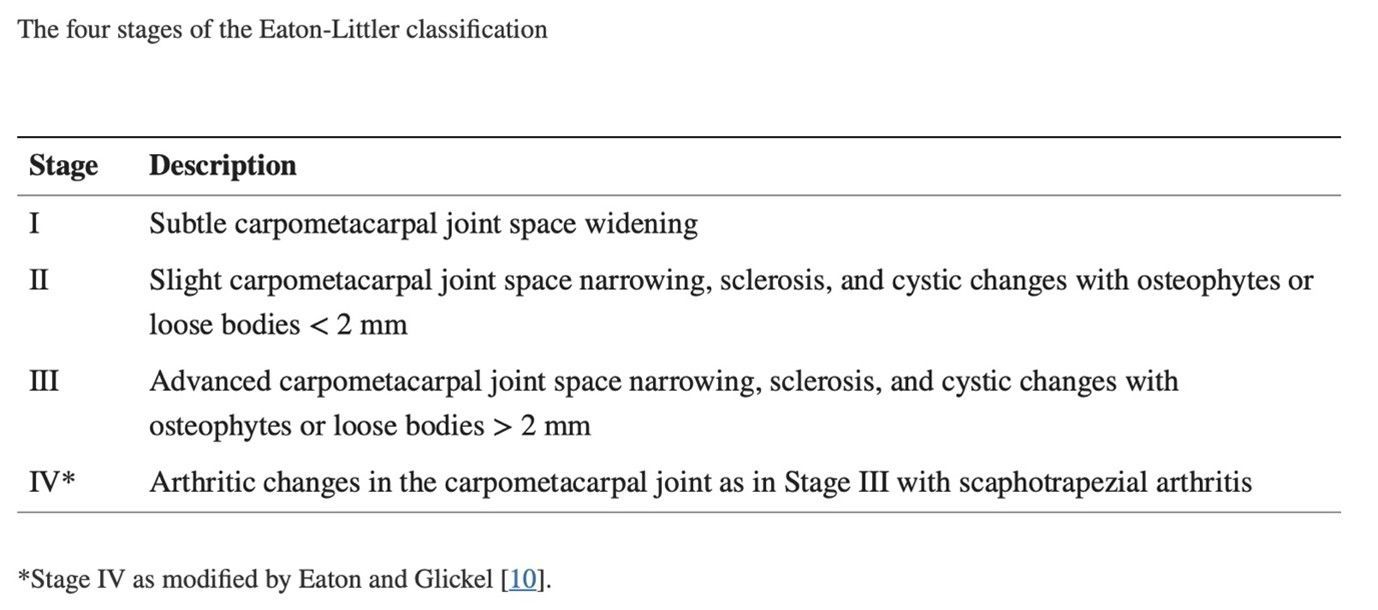 The four stages of the Eaton-Littler classification

| Stage | Description |
|---|---|
| I | Subtle carpometacarpal joint space widening |
| II | Slight carpometacarpal joint space narrowing, sclerosis, and cystic changes with osteophytes or loose bodies < 2 mm |
| III | Advanced carpometacarpal joint space narrowing, sclerosis, and cystic changes with osteophytes or loose bodies > 2 mm |
| IV* | Arthritic changes in the carpometacarpal joint as in Stage III with scaphotrapezial arthritis |

*Stage IV as modified by Eaton and Glickel [10].